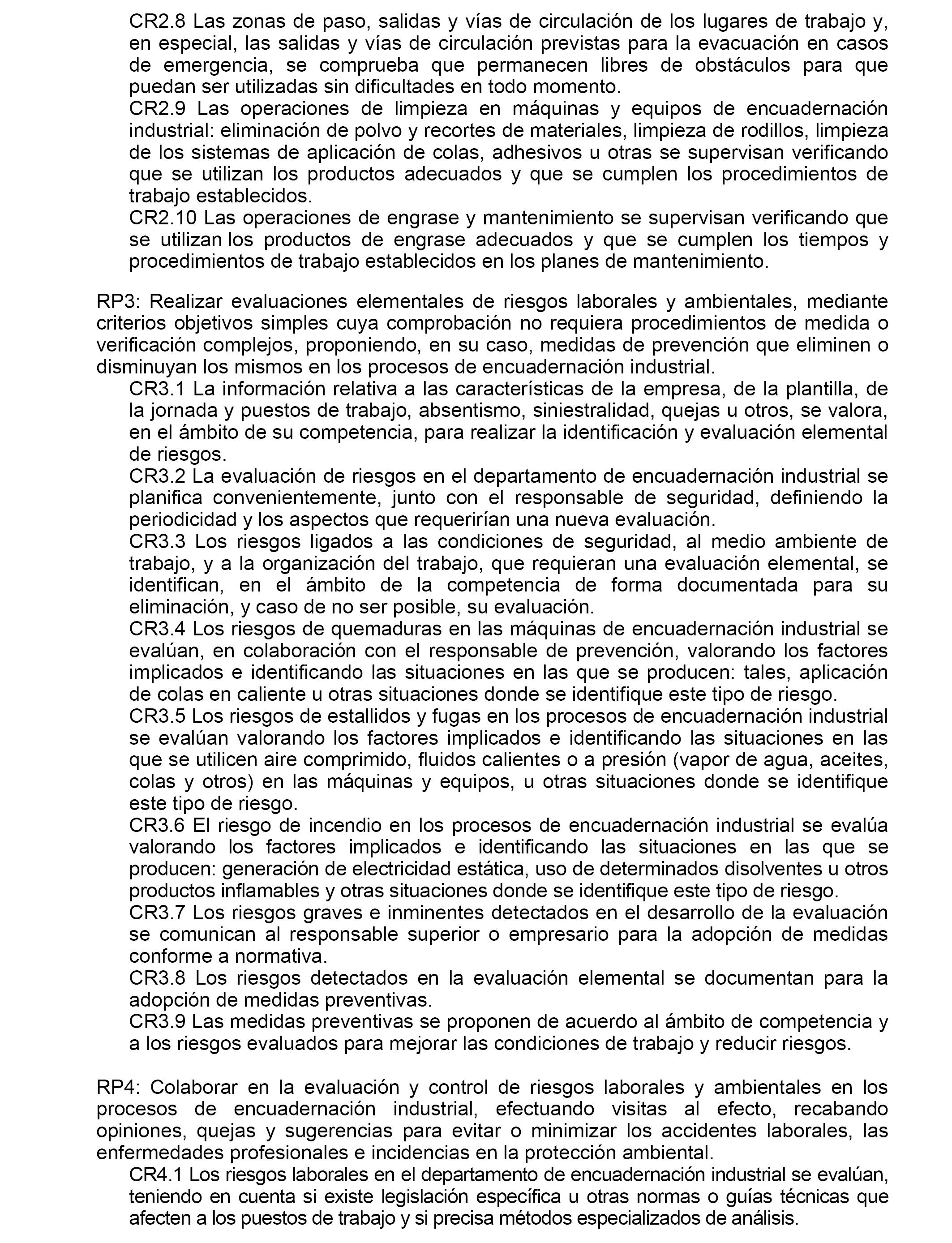 CR2.8 Las zonas de paso, salidas y vías de circulación de los lugares de trabajo y, en especial, las salidas y vías de circulación previstas para la evacuación en casos de emergencia, se comprueba que permanecen libres de obstáculos para que puedan ser utilizadas sin dificultades en todo momento.
CR2.9 Las operaciones de limpieza en máquinas y equipos de encuadernación industrial: eliminación de polvo y recortes de materiales, limpieza de rodillos, limpieza de los sistemas de aplicación de colas, adhesivos u otras se supervisan verificando que se utilizan los productos adecuados y que se cumplen los procedimientos de trabajo establecidos.
CR2.10 Las operaciones de engrase y mantenimiento se supervisan verificando que se utilizan los productos de engrase adecuados y que se cumplen los tiempos y procedimientos de trabajo establecidos en los planes de mantenimiento.

RP3: Realizar evaluaciones elementales de riesgos laborales y ambientales, mediante criterios objetivos simples cuya comprobación no requiera procedimientos de medida o verificación complejos, proponiendo, en su caso, medidas de prevención que eliminen o disminuyan los mismos en los procesos de encuadernación industrial.
CR3.1 La información relativa a las características de la empresa, de la plantilla, de la jornada y puestos de trabajo, absentismo, siniestralidad, quejas u otros, se valora, en el ámbito de su competencia, para realizar la identificación y evaluación elemental de riesgos.
CR3.2 La evaluación de riesgos en el departamento de encuadernación industrial se planifica convenientemente, junto con el responsable de seguridad, definiendo la periodicidad y los aspectos que requerirían una nueva evaluación.
CR3.3 Los riesgos ligados a las condiciones de seguridad, al medio ambiente de trabajo, y a la organización del trabajo, que requieran una evaluación elemental, se identifican, en el ámbito de la competencia de forma documentada para su eliminación, y caso de no ser posible, su evaluación.
CR3.4 Los riesgos de quemaduras en las máquinas de encuadernación industrial se evalúan, en colaboración con el responsable de prevención, valorando los factores implicados e identificando las situaciones en las que se producen: tales, aplicación de colas en caliente u otras situaciones donde se identifique este tipo de riesgo.
CR3.5 Los riesgos de estallidos y fugas en los procesos de encuadernación industrial se evalúan valorando los factores implicados e identificando las situaciones en las que se utilicen aire comprimido, fluidos calientes o a presión (vapor de agua, aceites, colas y otros) en las máquinas y equipos, u otras situaciones donde se identifique este tipo de riesgo.
CR3.6 El riesgo de incendio en los procesos de encuadernación industrial se evalúa valorando los factores implicados e identificando las situaciones en las que se producen: generación de electricidad estática, uso de determinados disolventes u otros productos inflamables y otras situaciones donde se identifique este tipo de riesgo.
CR3.7 Los riesgos graves e inminentes detectados en el desarrollo de la evaluación se comunican al responsable superior o empresario para la adopción de medidas conforme a normativa.
CR3.8 Los riesgos detectados en la evaluación elemental se documentan para la adopción de medidas preventivas.
CR3.9 Las medidas preventivas se proponen de acuerdo al ámbito de competencia y a los riesgos evaluados para mejorar las condiciones de trabajo y reducir riesgos.

RP4: Colaborar en la evaluación y control de riesgos laborales y ambientales en los procesos de encuadernación industrial, efectuando visitas al efecto, recabando opiniones, quejas y sugerencias para evitar o minimizar los accidentes laborales, las enfermedades profesionales e incidencias en la protección ambiental.
CR4.1 Los riesgos laborales en el departamento de encuadernación industrial se evalúan, teniendo en cuenta si existe legislación específica u otras normas o guías técnicas que afecten a los puestos de trabajo y si precisa métodos especializados de análisis.